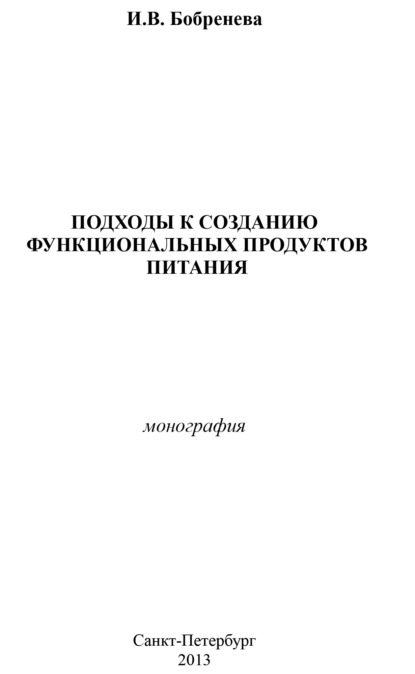 И.В. Бобренева

ПОДХОДЫ К СОЗДАНИЮ ФУНКЦИОНАЛЬНЫХ ПРОДУКТОВ ПИТАНИЯ

монография

Санкт-Петербург
2013